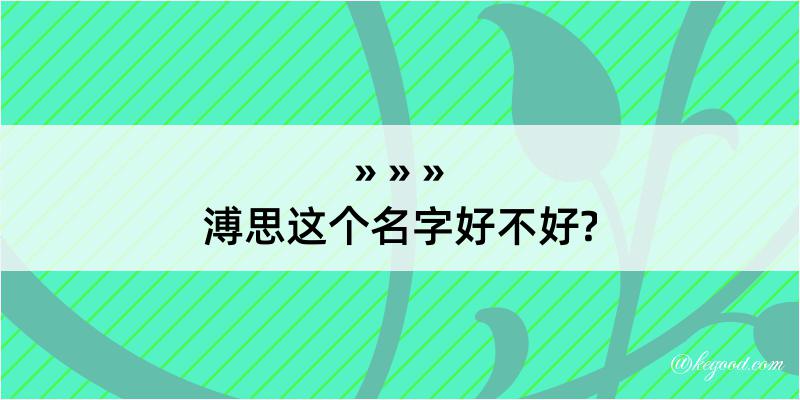 » » »
溥思这个名字好不好?

@kegood.com